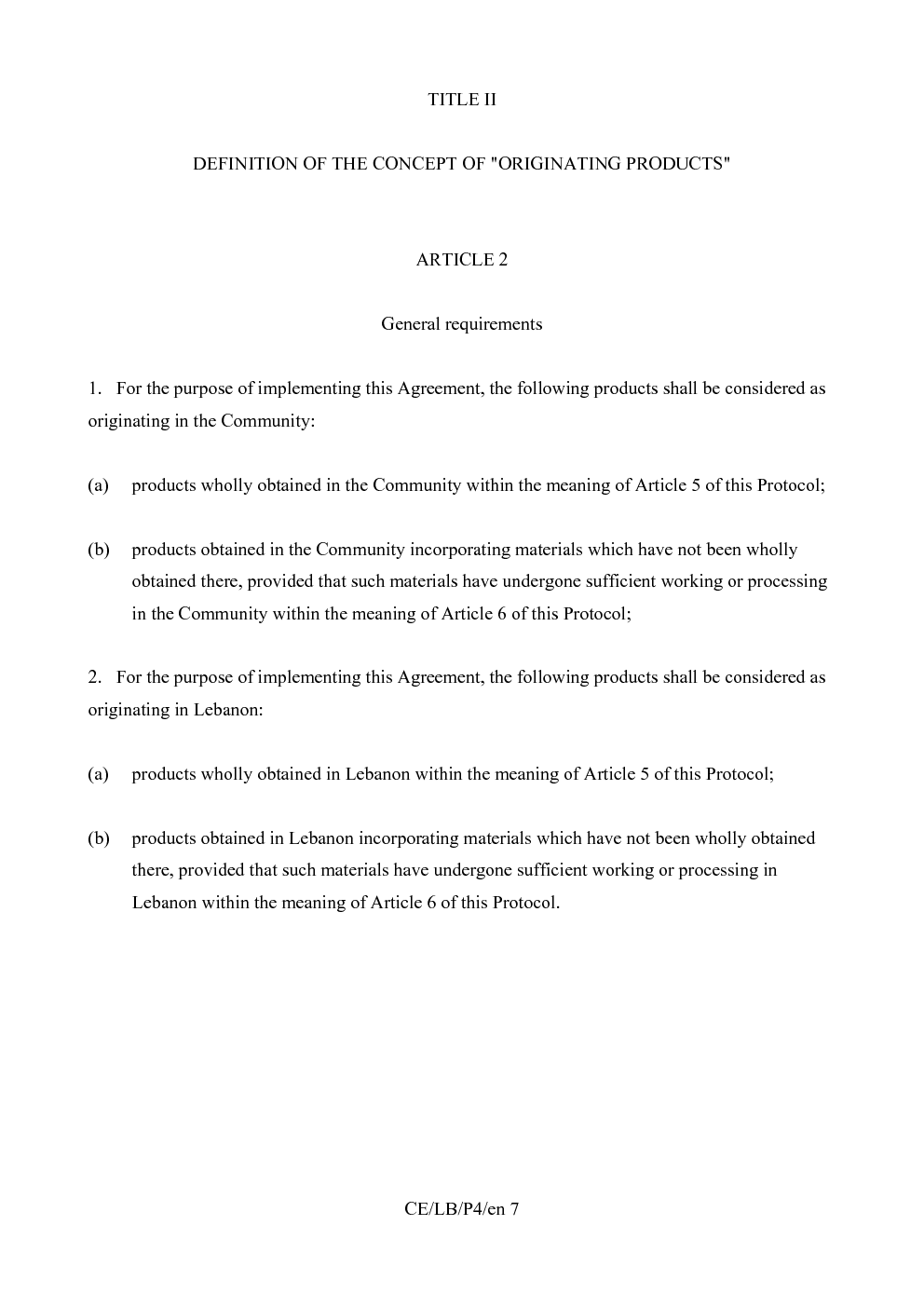 TITLE II

DEFINITION OF THE CONCEPT OF "ORIGINATING PRODUCTS"

ARTICLE 2

General requirements

1. For the purpose of implementing this Agreement, the following products shall be considered as originating in the Community:

(a) products wholly obtained in the Community within the meaning of Article 5 of this Protocol;

(b) products obtained in the Community incorporating materials which have not been wholly obtained there, provided that such materials have undergone sufficient working or processing in the Community within the meaning of Article 6 of this Protocol;

2. For the purpose of implementing this Agreement, the following products shall be considered as originating in Lebanon:

(a) products wholly obtained in Lebanon within the meaning of Article 5 of this Protocol;

(b) products obtained in Lebanon incorporating materials which have not been wholly obtained there, provided that such materials have undergone sufficient working or processing in Lebanon within the meaning of Article 6 of this Protocol.

CE/LB/P4/en 7